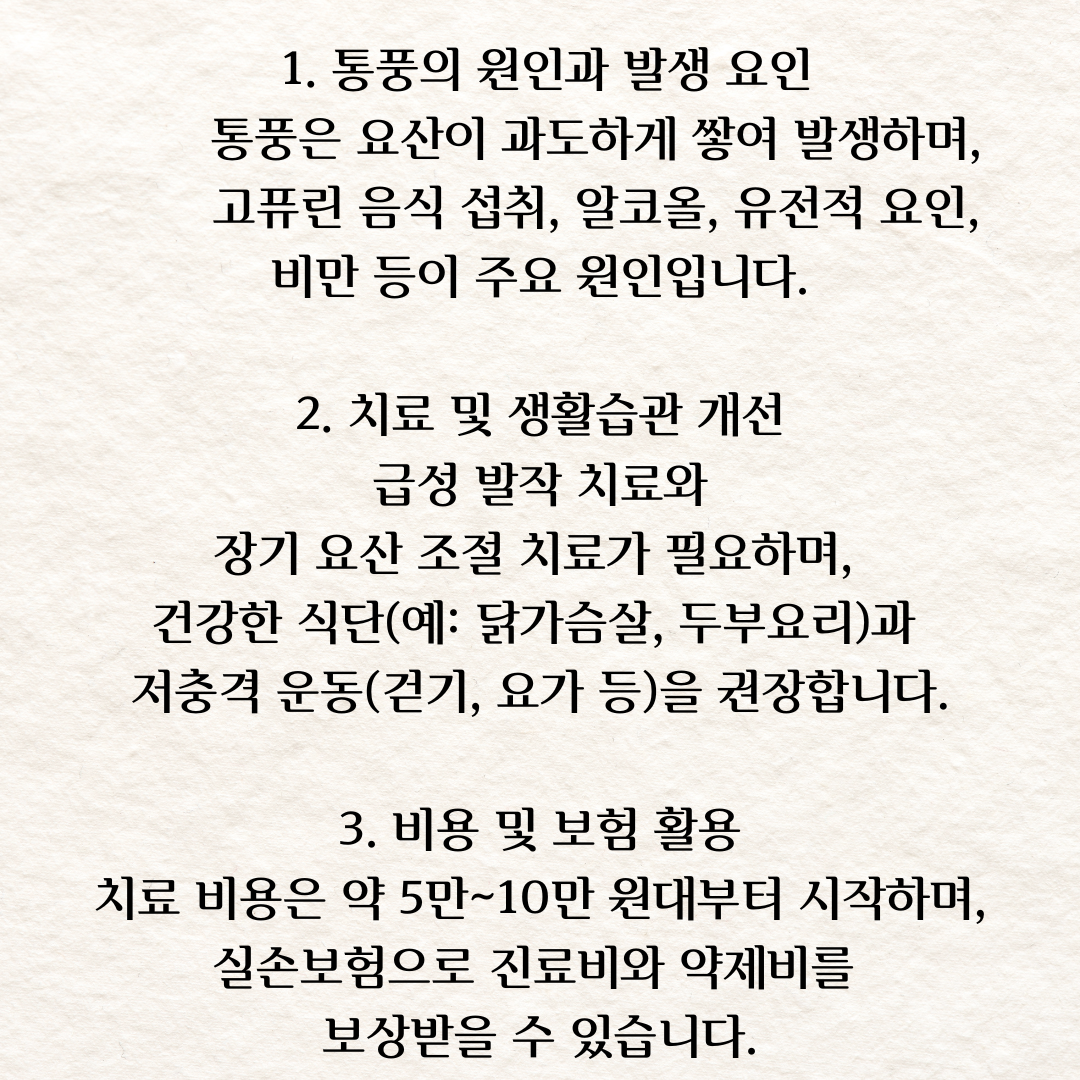 1. 통풍의 원인과 발생 요인
통풍은 요산이 과도하게 쌓여 발생하며, 고퓨린 음식 섭취, 알코올, 유전적 요인, 비만 등이 주요 원인입니다.

2. 치료 및 생활습관 개선
급성 발작 치료와 장기 요산 조절 치료가 필요하며, 건강한 식단(예: 닭가슴살, 두부요리)과 저충격 운동(걷기, 요가 등)을 권장합니다.

3. 비용 및 보험 활용
치료 비용은 약 5만~10만 원대부터 시작하며, 실손보험으로 진료비와 약제비를 보상받을 수 있습니다.